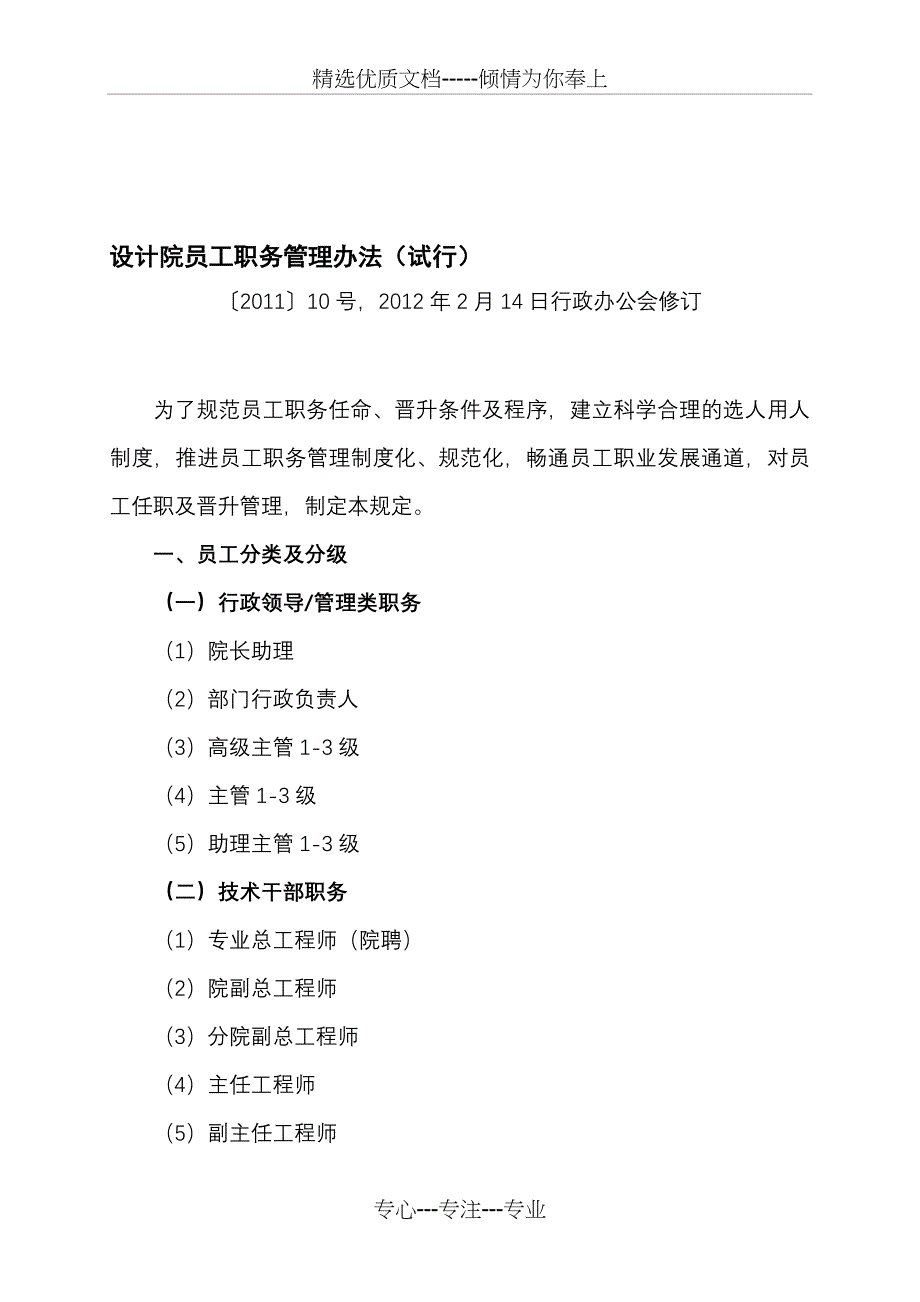 精选优质文档-----倾情为你奉上

设计院员工职务管理办法（试行）

〔2011〕10 号，2012 年 2 月 14 日行政办公会修订

为了规范员工职务任命、晋升条件及程序，建立科学合理的选人用人制度，推进员工职务管理制度化、规范化，畅通员工职业发展通道，对员工任职及晋升管理，制定本规定。

一、员工分类及分级

（一）行政领导/管理类职务

（1）院长助理

（2）部门行政负责人

（3）高级主管 1-3 级

（4）主管 1-3 级

（5）助理主管 1-3 级

（二）技术干部职务

（1）专业总工程师（院聘）

（2）院副总工程师

（3）分院副总工程师

（4）主任工程师

（5）副主任工程师

专心---专注---专业